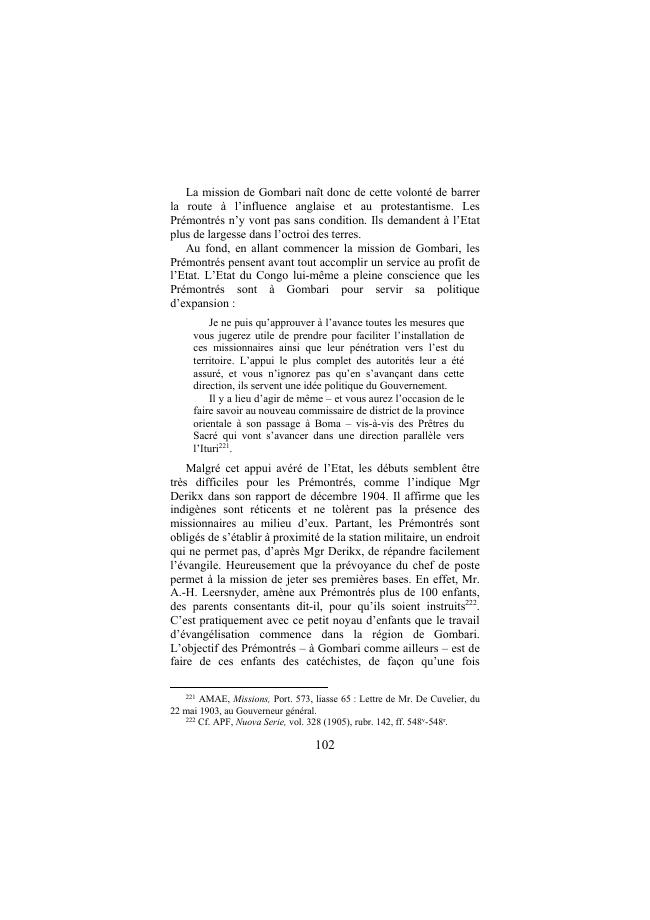 La mission de Gombari naît donc de cette volonté de barrer la route à l'influence anglaise et au protestantisme. Les Prémontrés n'y vont pas sans condition. Ils demandent à l'Etat plus de largesse dans l'octroi des terres.

Au fond, en allant commencer la mission de Gombari, les Prémontrés pensent avant tout accomplir un service au profit de l'Etat. L'Etat du Congo lui-même a pleine conscience que les Prémontrés sont à Gombari pour servir sa politique d'expansion :

Je ne puis qu'approuver à l'avance toutes les mesures que vous jugerez utile de prendre pour faciliter l'installation de ces missionnaires ainsi que leur pénétration vers l'est du territoire. L'appui le plus complet des autorités leur a été assuré, et vous n'ignorez pas qu'en s'avançant dans cette direction, ils servent une idée politique du Gouvernement.

Il y a lieu d'agir de même – et vous aurez l'occasion de le faire savoir au nouveau commissaire de district de la province orientale à son passage à Boma – vis-à-vis des Prêtres du Sacré qui vont s'avancer dans une direction parallèle vers l'Ituri$^{221}$.

Malgré cet appui avéré de l'Etat, les débuts semblent être très difficiles pour les Prémontrés, comme l'indique Mgr Derikx dans son rapport de décembre 1904. Il affirme que les indigènes sont réticents et ne tolèrent pas la présence des missionnaires au milieu d'eux. Partant, les Prémontrés sont obligés de s'établir à proximité de la station militaire, un endroit qui ne permet pas, d'après Mgr Derikx, de répandre facilement l'évangile. Heureusement que la prévoyance du chef de poste permet à la mission de jeter ses premières bases. En effet, Mr. A.-H. Leersnyder, amène aux Prémontrés plus de 100 enfants, des parents consentants dit-il, pour qu'ils soient instruits$^{222}$. C'est pratiquement avec ce petit noyau d'enfants que le travail d'évangélisation commence dans la région de Gombari. L'objectif des Prémontrés – à Gombari comme ailleurs – est de faire de ces enfants des catéchistes, de façon qu'une fois

$^{221}$ AMAE, Missions, Port. 573, liasse 65 : Lettre de Mr. De Cuvelier, du 22 mai 1903, au Gouverneur général.

$^{222}$ Cf. APF, Nuova Serie, vol. 328 (1905), rubr. 142, ff. 548$^{v}$-548$^{r}$.

102